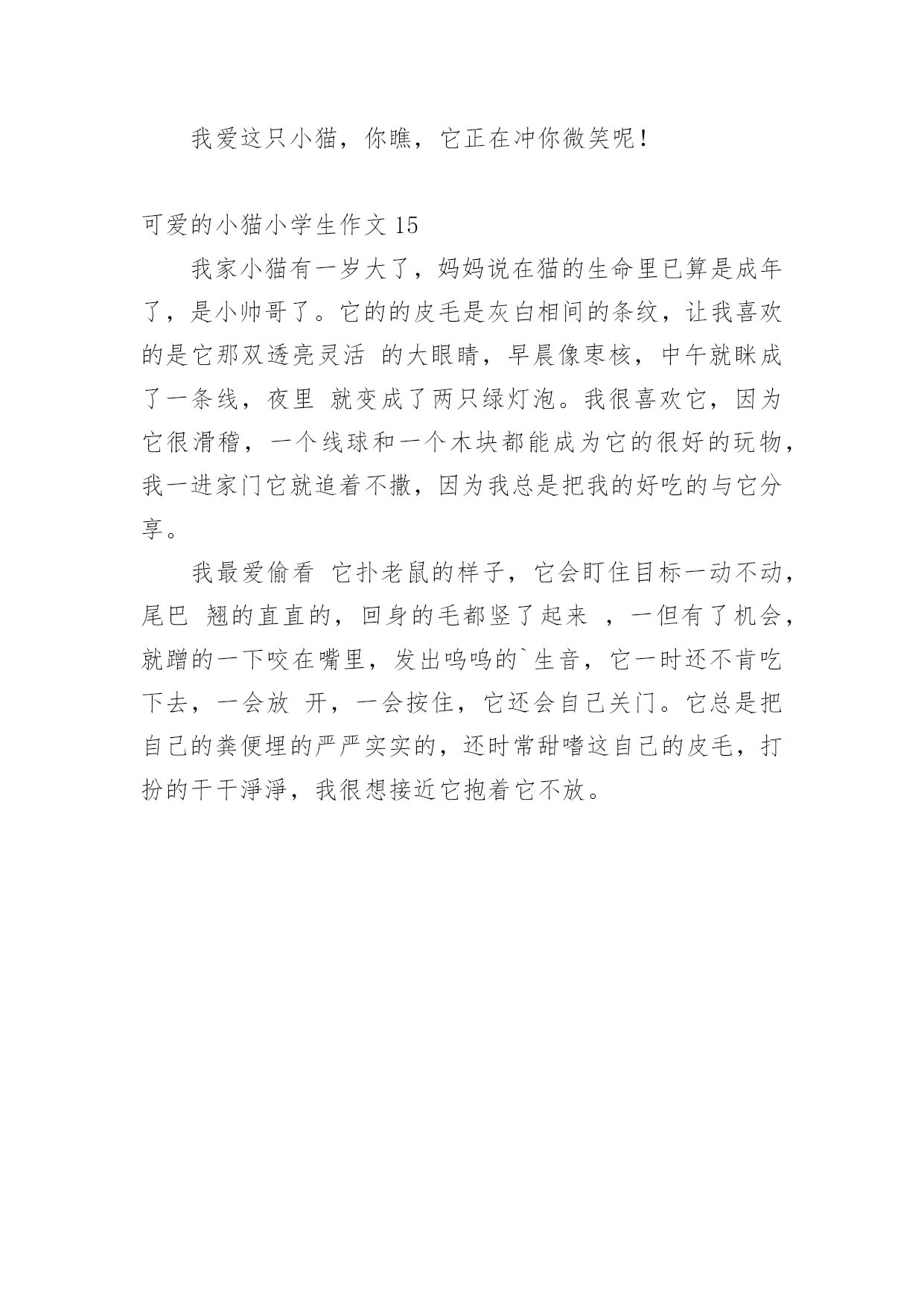 我爱这只小猫，你瞧，它正在冲你微笑呢！

可爱的小猫小学生作文 15

我家小猫有一岁大了，妈妈说在猫的生命里已算是成年了，是小帅哥了。它的的皮毛是灰白相间的条纹，让我喜欢的是它那双透亮灵活 的大眼睛，早晨像枣核，中午就眯成了一条线，夜里 就变成了两只绿灯泡。我很喜欢它，因为它很滑稽，一个线球和一个木块都能成为它的很好的玩物，我一进家门它就追着不撒，因为我总是把我的好吃的与它分享。

我最爱偷看 它扑老鼠的样子，它会盯住目标一动不动，尾巴 翘的直直的，回身的毛都竖了起来 ，一但有了机会，就蹭的一下咬在嘴里，发出呜呜的`生音，它一时还不肯吃下去，一会放 开，一会按住，它还会自己关门。它总是把自己的粪便埋的严严实实的，还时常甜嗜这自己的皮毛，打扮的干干淨淨，我很想接近它抱着它不放。